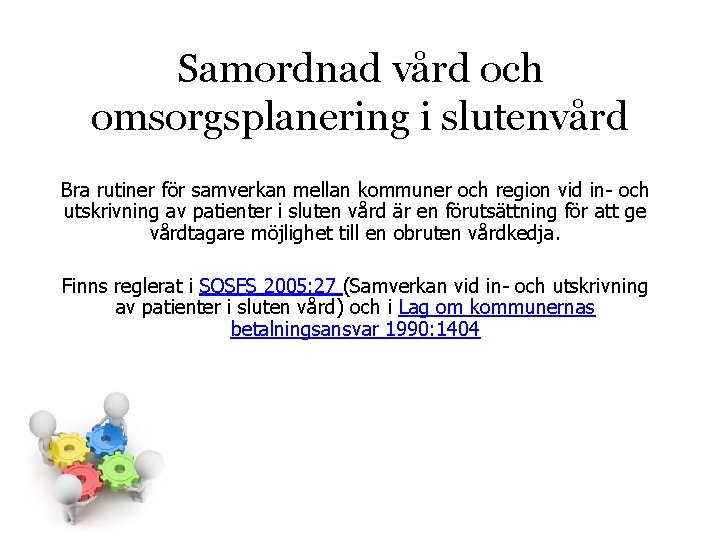 Samordnad vård och omsorgsplanering i slutenvård

Bra rutiner för samverkan mellan kommuner och region vid in- och utskrivning av patienter i sluten vård är en förutsättning för att ge vårdtagare möjlighet till en obruten vårdkedja.

Finns reglerat i SOSFS 2005:27 (Samverkan vid in- och utskrivning av patienter i sluten vård) och i Lag om kommunernas betalningsansvar 1990:1404